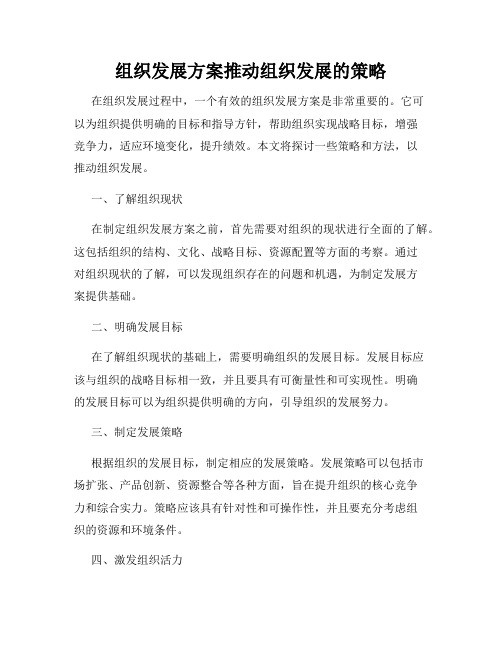 组织发展方案推动组织发展的策略

在组织发展过程中，一个有效的组织发展方案是非常重要的。它可以为组织提供明确的目标和指导方针，帮助组织实现战略目标，增强竞争力，适应环境变化，提升绩效。本文将探讨一些策略和方法，以推动组织发展。

一、了解组织现状

在制定组织发展方案之前，首先需要对组织的现状进行全面的了解。这包括组织的结构、文化、战略目标、资源配置等方面的考察。通过对组织现状的了解，可以发现组织存在的问题和机遇，为制定发展方案提供基础。

二、明确发展目标

在了解组织现状的基础上，需要明确组织的发展目标。发展目标应该与组织的战略目标相一致，并且要具有可衡量性和可实现性。明确的发展目标可以为组织提供明确的方向，引导组织的发展努力。

三、制定发展策略

根据组织的发展目标，制定相应的发展策略。发展策略可以包括市场扩张、产品创新、资源整合等各种方面，旨在提升组织的核心竞争力和综合实力。策略应该具有针对性和可操作性，并且要充分考虑组织的资源和环境条件。

四、激发组织活力